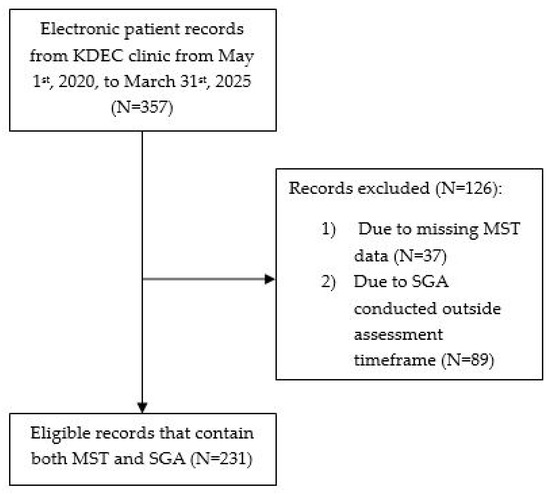 Electronic patient records from KDEC clinic from May 1$^{st}$, 2020, to March 31$^{st}$, 2025 (N=357)

Records excluded (N=126):

1) Due to missing MST data (N=37)
2) Due to SGA conducted outside assessment timeframe (N=89)

Eligible records that contain both MST and SGA (N=231)